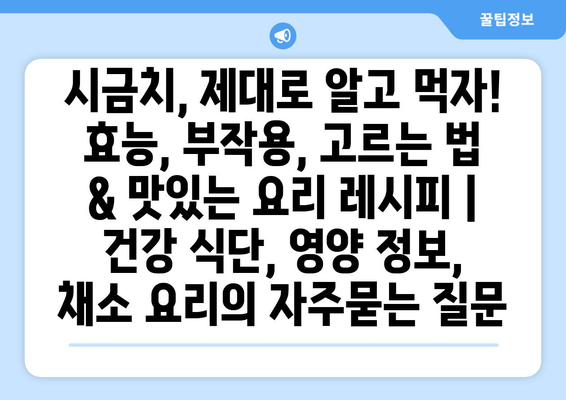 꿀팁정보

시금치, 제대로 알고 먹자! 효능, 부작용, 고르는 법 & 맛있는 요리 레시피 | 건강 식단, 영양 정보, 채소 요리의 자주묻는 질문